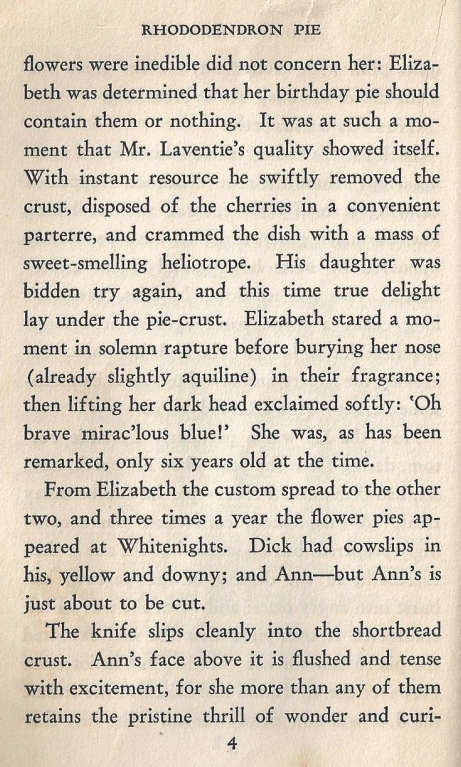 RHODODENDRON PIE

flowers were inedible did not concern her: Elizabeth was determined that her birthday pie should contain them or nothing. It was at such a moment that Mr. Laventie's quality showed itself. With instant resource he swiftly removed the crust, disposed of the cherries in a convenient parterre, and crammed the dish with a mass of sweet-smelling heliotrope. His daughter was bidden try again, and this time true delight lay under the pie-crust. Elizabeth stared a moment in solemn rapture before burying her nose (already slightly aquiline) in their fragrance; then lifting her dark head exclaimed softly: 'Oh brave mirac'lous blue!' She was, as has been remarked, only six years old at the time.

From Elizabeth the custom spread to the other two, and three times a year the flower pies appeared at Whitenights. Dick had cowslips in his, yellow and downy; and Ann—but Ann's is just about to be cut.

The knife slips cleanly into the shortbread crust. Ann's face above it is flushed and tense with excitement, for she more than any of them retains the pristine thrill of wonder and curi-

4